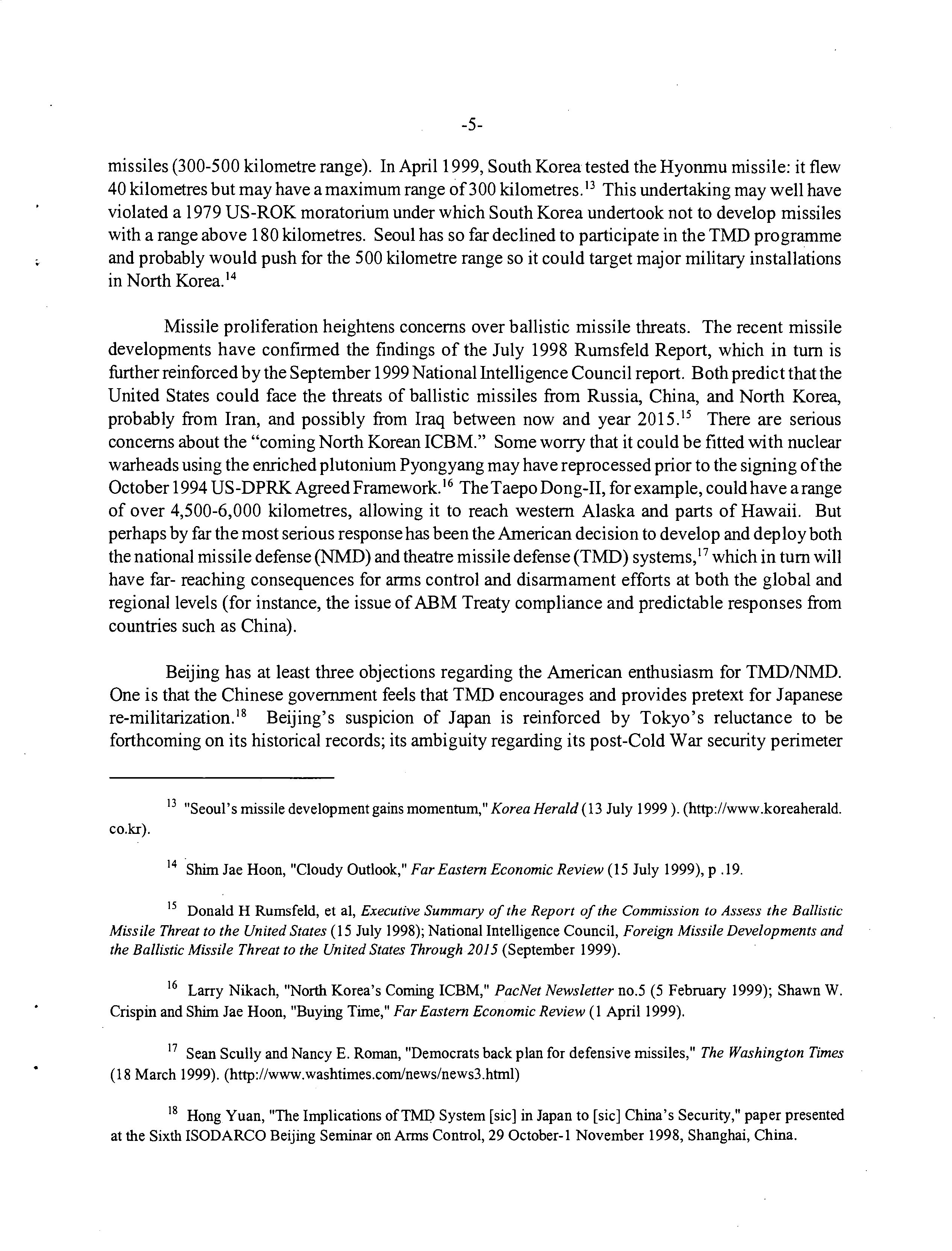 -5-

missiles (300-500 kilometre range). In April 1999, South Korea tested the Hyonmu missile: it flew 40 kilometres but may have a maximum range of 300 kilometres.$^{13}$ This undertaking may well have violated a 1979 US-ROK moratorium under which South Korea undertook not to develop missiles with a range above 180 kilometres. Seoul has so far declined to participate in the TMD programme and probably would push for the 500 kilometre range so it could target major military installations in North Korea.$^{14}$

Missile proliferation heightens concerns over ballistic missile threats. The recent missile developments have confirmed the findings of the July 1998 Rumsfeld Report, which in turn is further reinforced by the September 1999 National Intelligence Council report. Both predict that the United States could face the threats of ballistic missiles from Russia, China, and North Korea, probably from Iran, and possibly from Iraq between now and year 2015.$^{15}$ There are serious concerns about the "coming North Korean ICBM." Some worry that it could be fitted with nuclear warheads using the enriched plutonium Pyongyang may have reprocessed prior to the signing of the October 1994 US-DPRK Agreed Framework.$^{16}$ The Taepo Dong-II, for example, could have a range of over 4,500-6,000 kilometres, allowing it to reach western Alaska and parts of Hawaii. But perhaps by far the most serious response has been the American decision to develop and deploy both the national missile defense (NMD) and theatre missile defense (TMD) systems,$^{17}$ which in turn will have far- reaching consequences for arms control and disarmament efforts at both the global and regional levels (for instance, the issue of ABM Treaty compliance and predictable responses from countries such as China).

Beijing has at least three objections regarding the American enthusiasm for TMD/NMD. One is that the Chinese government feels that TMD encourages and provides pretext for Japanese re-militarization.$^{18}$ Beijing's suspicion of Japan is reinforced by Tokyo's reluctance to be forthcoming on its historical records; its ambiguity regarding its post-Cold War security perimeter

$^{13}$ "Seoul's missile development gains momentum," Korea Herald (13 July 1999 ). (http://www.koreaherald.co.kr).

$^{14}$ Shim Jae Hoon, "Cloudy Outlook," Far Eastern Economic Review (15 July 1999), p .19.

$^{15}$ Donald H Rumsfeld, et al, Executive Summary of the Report of the Commission to Assess the Ballistic Missile Threat to the United States (15 July 1998); National Intelligence Council, Foreign Missile Developments and the Ballistic Missile Threat to the United States Through 2015 (September 1999).

$^{16}$ Larry Nikach, "North Korea's Coming ICBM," PacNet Newsletter no.5 (5 February 1999); Shawn W. Crispin and Shim Jae Hoon, "Buying Time," Far Eastern Economic Review (1 April 1999).

$^{17}$ Sean Scully and Nancy E. Roman, "Democrats back plan for defensive missiles," The Washington Times (18 March 1999). (http://www.washtimes.com/news/news3.html)

$^{18}$ Hong Yuan, "The Implications of TMD System [sic] in Japan to [sic] China's Security," paper presented at the Sixth ISODARCO Beijing Seminar on Arms Control, 29 October-1 November 1998, Shanghai, China.